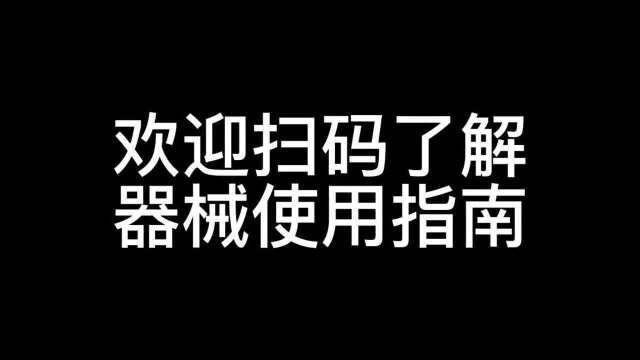 欢迎扫码了解
器械使用指南